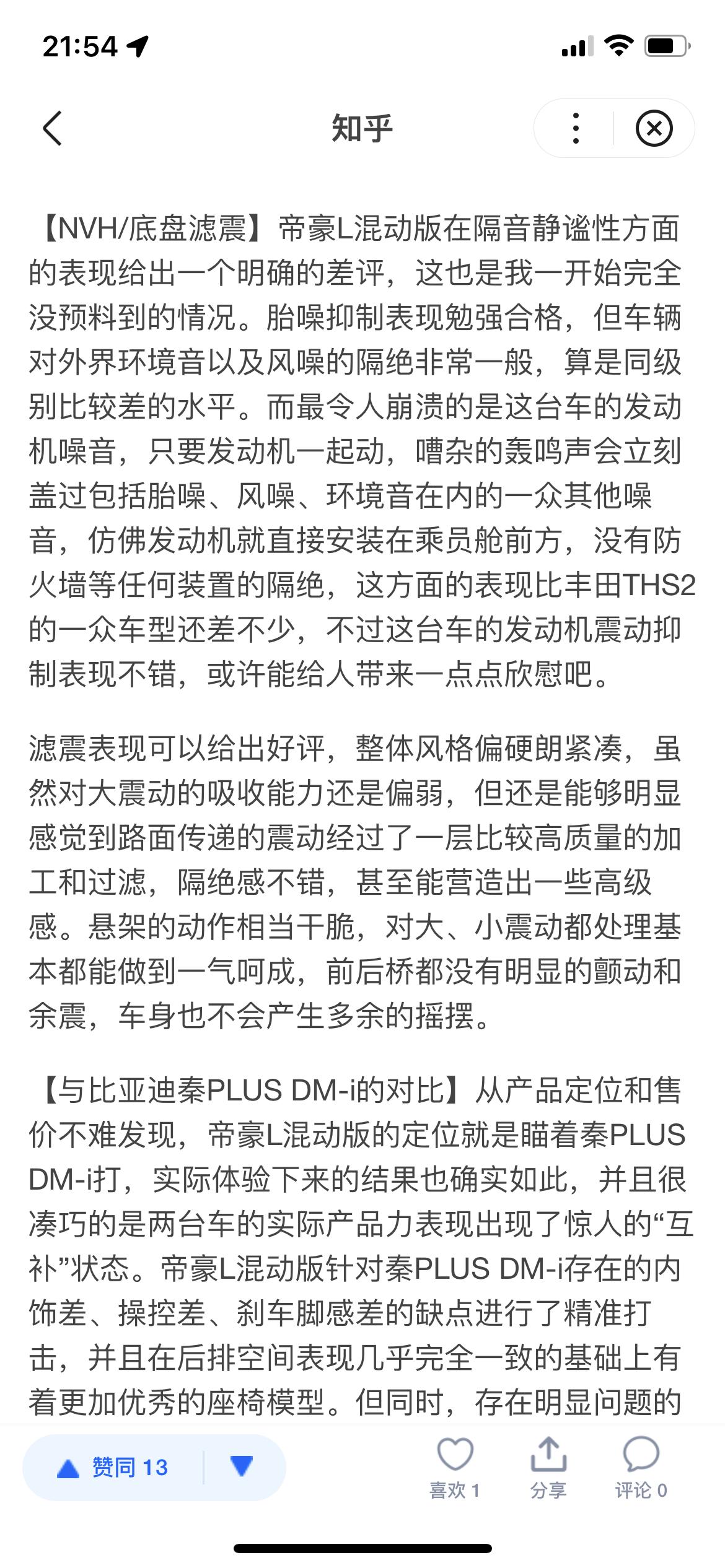 21:54

知乎

【NVH/底盘滤震】帝豪L混动版在隔音静谧性方面的表现给出一个明确的差评，这也是我一开始完全没预料到的情况。胎噪抑制表现勉强合格，但车辆对外界环境音以及风噪的隔绝非常一般，算是同级别比较差的水平。而最令人崩溃的是这台车的发动机噪音，只要发动机一起动，嘈杂的轰鸣声会立刻盖过包括胎噪、风噪、环境音在内的一众其他噪音，仿佛发动机就直接安装在乘员舱前方，没有防火墙等任何装置的隔绝，这方面的表现比丰田THS2的一众车型还差不少，不过这台车的发动机震动抑制表现不错，或许能给人带来一点点欣慰吧。

滤震表现可以给出好评，整体风格偏硬朗紧凑，虽然对大震动的吸收能力还是偏弱，但还是能够明显感觉到路面传递的震动经过了一层比较高质量的加工和过滤，隔绝感不错，甚至能营造出一些高级感。悬架的动作相当干脆，对大、小震动都处理基本都能做到一气呵成，前后桥都没有明显的颤动和余震，车身也不会产生多余的摇摆。

【与比亚迪秦PLUS DM-i的对比】从产品定位和售价不难发现，帝豪L混动版的定位就是瞄着秦PLUS DM-i打，实际体验下来的结果也确实如此，并且很凑巧的是两台车的实际产品力表现出现了惊人的“互补”状态。帝豪L混动版针对秦PLUS DM-i存在的内饰差、操控差、刹车脚感差的缺点进行了精准打击，并且在后排空间表现几乎完全一致的基础上有着更加优秀的座椅模型。但同时，存在明显问题的

赞同 13

喜欢 1
分享
评论 0